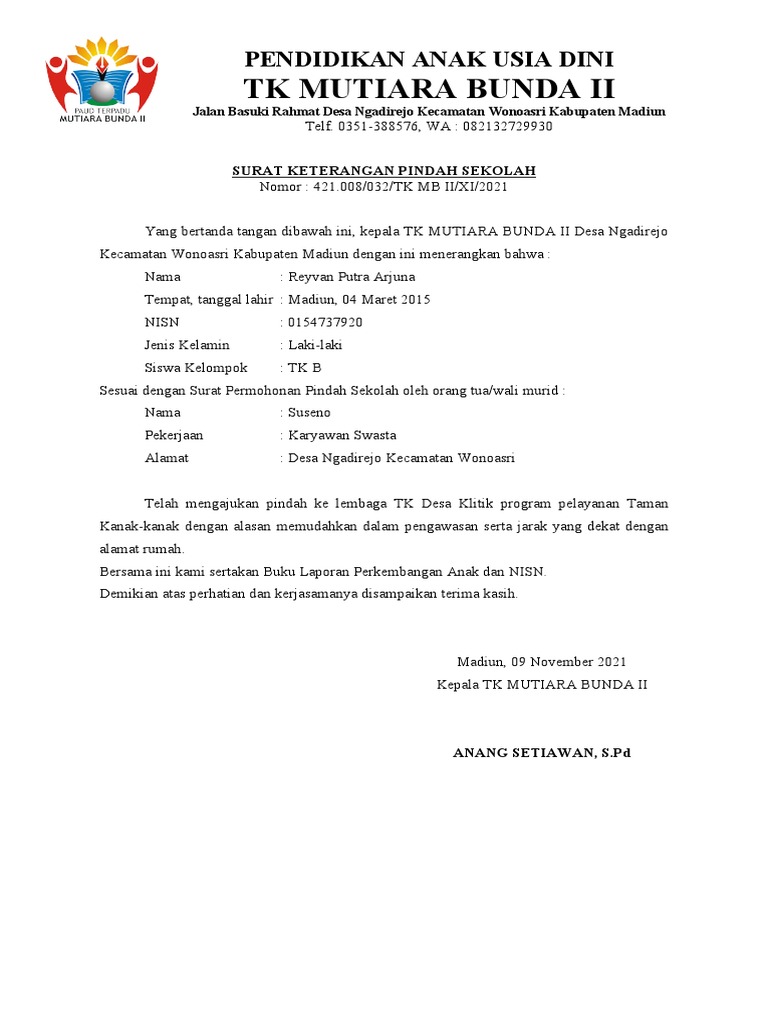 PAUD TERPADU
MUTIARA BUNDA II

PENDIDIKAN ANAK USIA DINI
TK MUTIARA BUNDA II
Jalan Basuki Rahmat Desa Ngadirejo Kecamatan Wonoasri Kabupaten Madiun
Telf. 0351-388576, WA : 082132729930

SURAT KETERANGAN PINDAH SEKOLAH
Nomor : 421.008/032/TK MB II/XI/2021

Yang bertanda tangan dibawah ini, kepala TK MUTIARA BUNDA II Desa Ngadirejo Kecamatan Wonoasri Kabupaten Madiun dengan ini menerangkan bahwa :

Nama : Reyvan Putra Arjuna
Tempat, tanggal lahir : Madiun, 04 Maret 2015
NISN : 0154737920
Jenis Kelamin : Laki-laki
Siswa Kelompok : TK B

Sesuai dengan Surat Permohonan Pindah Sekolah oleh orang tua/wali murid :

Nama : Suseno
Pekerjaan : Karyawan Swasta
Alamat : Desa Ngadirejo Kecamatan Wonoasri

Telah mengajukan pindah ke lembaga TK Desa Klitik program pelayanan Taman Kanak-kanak dengan alasan memudahkan dalam pengawasan serta jarak yang dekat dengan alamat rumah.
Bersama ini kami sertakan Buku Laporan Perkembangan Anak dan NISN.
Demikian atas perhatian dan kerjasamanya disampaikan terima kasih.

Madiun, 09 November 2021
Kepala TK MUTIARA BUNDA II

ANANG SETIAWAN, S.Pd